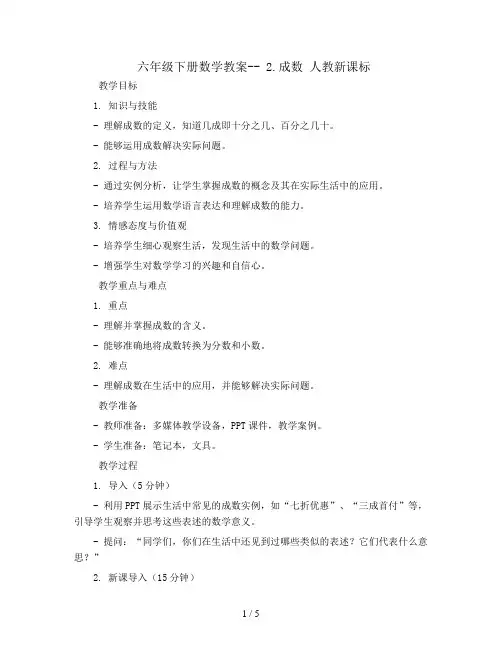 六年级下册数学教案-- 2.成数 人教新课标

教学目标

1. 知识与技能

- 理解成数的定义，知道几成即十分之几、百分之几十。

- 能够运用成数解决实际问题。

2. 过程与方法

- 通过实例分析，让学生掌握成数的概念及其在实际生活中的应用。

- 培养学生运用数学语言表达和理解成数的能力。

3. 情感态度与价值观

- 培养学生细心观察生活，发现生活中的数学问题。

- 增强学生对数学学习的兴趣和自信心。

教学重点与难点

1. 重点

- 理解并掌握成数的含义。

- 能够准确地将成数转换为分数和小数。

2. 难点

- 理解成数在生活中的应用，并能够解决实际问题。

教学准备

- 教师准备：多媒体教学设备，PPT课件，教学案例。

- 学生准备：笔记本，文具。

教学过程

1. 导入（5分钟）

- 利用PPT展示生活中常见的成数实例，如“七折优惠”、“三成首付”等，引导学生观察并思考这些表述的数学意义。

- 提问：“同学们，你们在生活中还见到过哪些类似的表述？它们代表什么意思？”

2. 新课导入（15分钟）

1 / 5